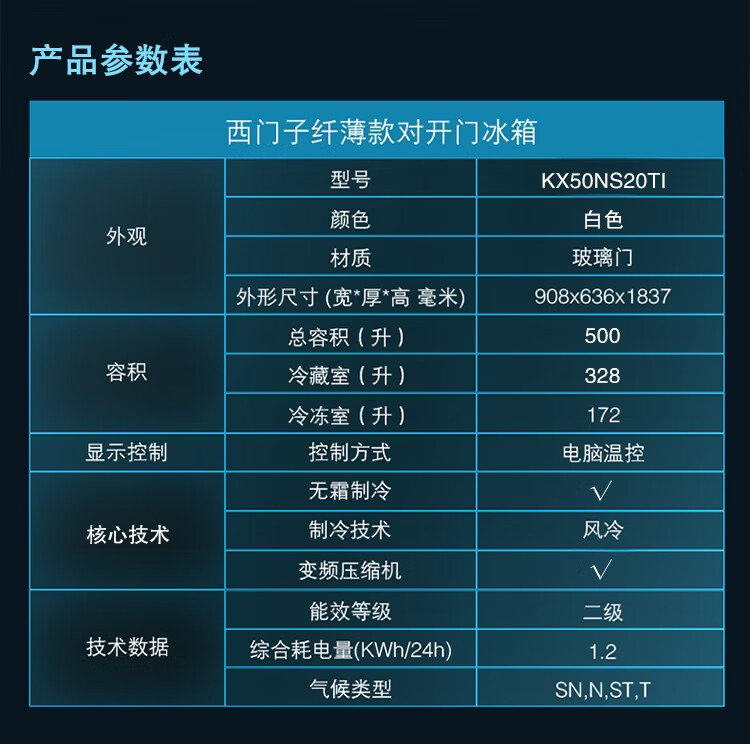 产品参数表

| 西门子纤薄款对开门冰箱 | | |
|---|---|---|
| 外观 | 型号 | KX50NS20TI |
| | 颜色 | 白色 |
| | 材质 | 玻璃门 |
| | 外形尺寸(宽*厚*高 毫米) | 908x636x1837 |
| 容积 | 总容积(升) | 500 |
| | 冷藏室(升) | 328 |
| | 冷冻室(升) | 172 |
| 显示控制 | 控制方式 | 电脑温控 |
| 核心技术 | 无霜制冷 | √ |
| | 制冷技术 | 风冷 |
| | 变频压缩机 | √ |
| 技术数据 | 能效等级 | 二级 |
| | 综合耗电量(KWh/24h) | 1.2 |
| | 气候类型 | SN,N,ST,T |